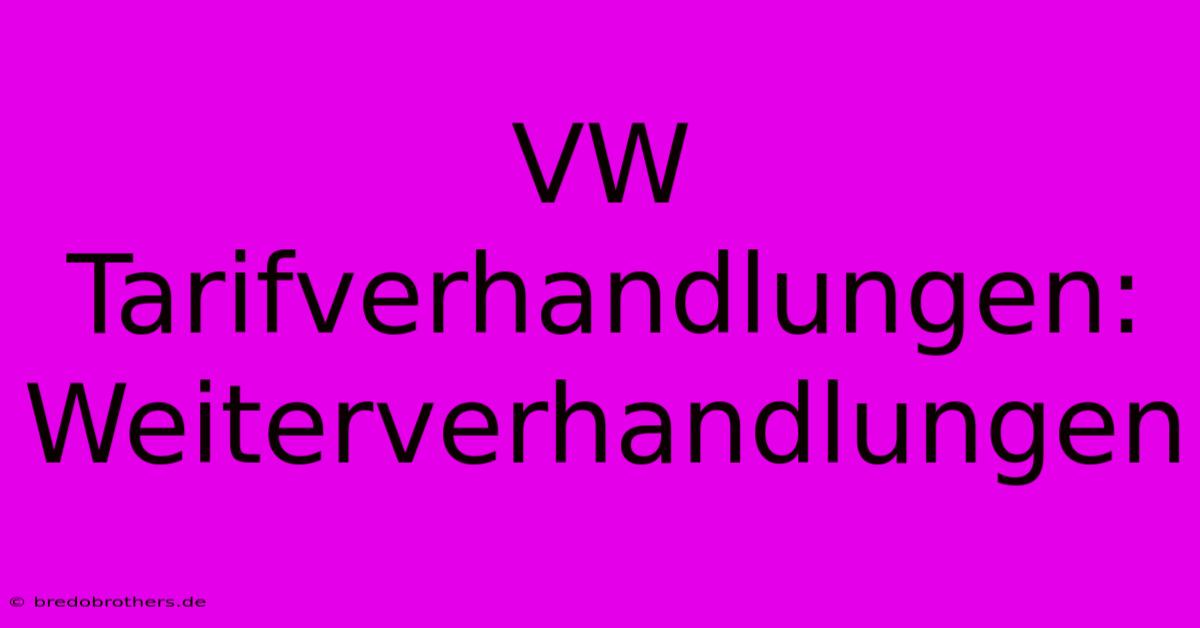 VW Tarifverhandlungen: Weiterverhandlungen

© bredobrothers.de